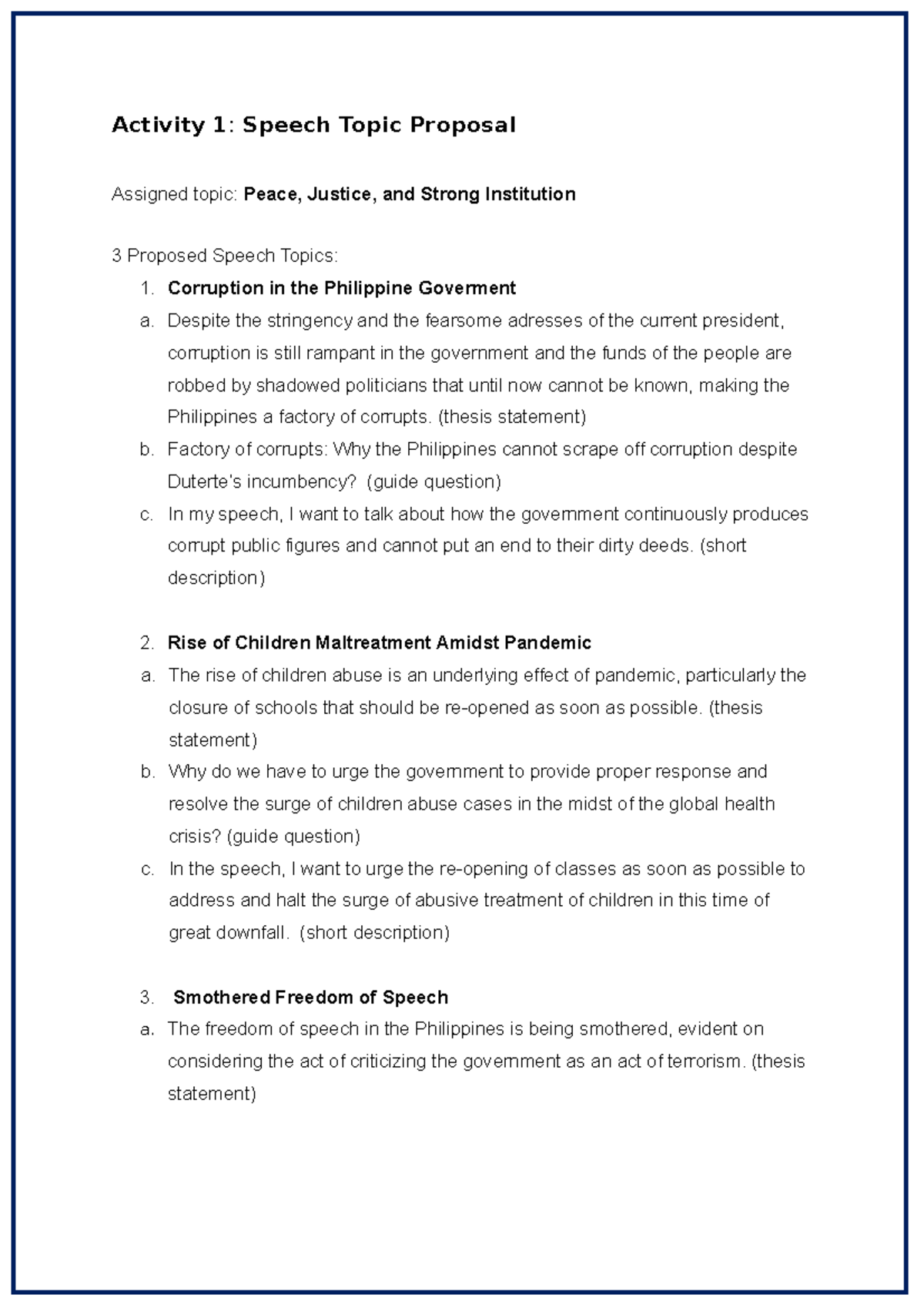 Activity 1: Speech Topic Proposal

Assigned topic: Peace, Justice, and Strong Institution

3 Proposed Speech Topics:

1. Corruption in the Philippine Goverment
a. Despite the stringency and the fearsome adresses of the current president, corruption is still rampant in the government and the funds of the people are robbed by shadowed politicians that until now cannot be known, making the Philippines a factory of corrupts. (thesis statement)
b. Factory of corrupts: Why the Philippines cannot scrape off corruption despite Duterte's incumbency? (guide question)
c. In my speech, I want to talk about how the government continuously produces corrupt public figures and cannot put an end to their dirty deeds. (short description)

2. Rise of Children Maltreatment Amidst Pandemic
a. The rise of children abuse is an underlying effect of pandemic, particularly the closure of schools that should be re-opened as soon as possible. (thesis statement)
b. Why do we have to urge the government to provide proper response and resolve the surge of children abuse cases in the midst of the global health crisis? (guide question)
c. In the speech, I want to urge the re-opening of classes as soon as possible to address and halt the surge of abusive treatment of children in this time of great downfall. (short description)

3. Smothered Freedom of Speech
a. The freedom of speech in the Philippines is being smothered, evident on considering the act of criticizing the government as an act of terrorism. (thesis statement)